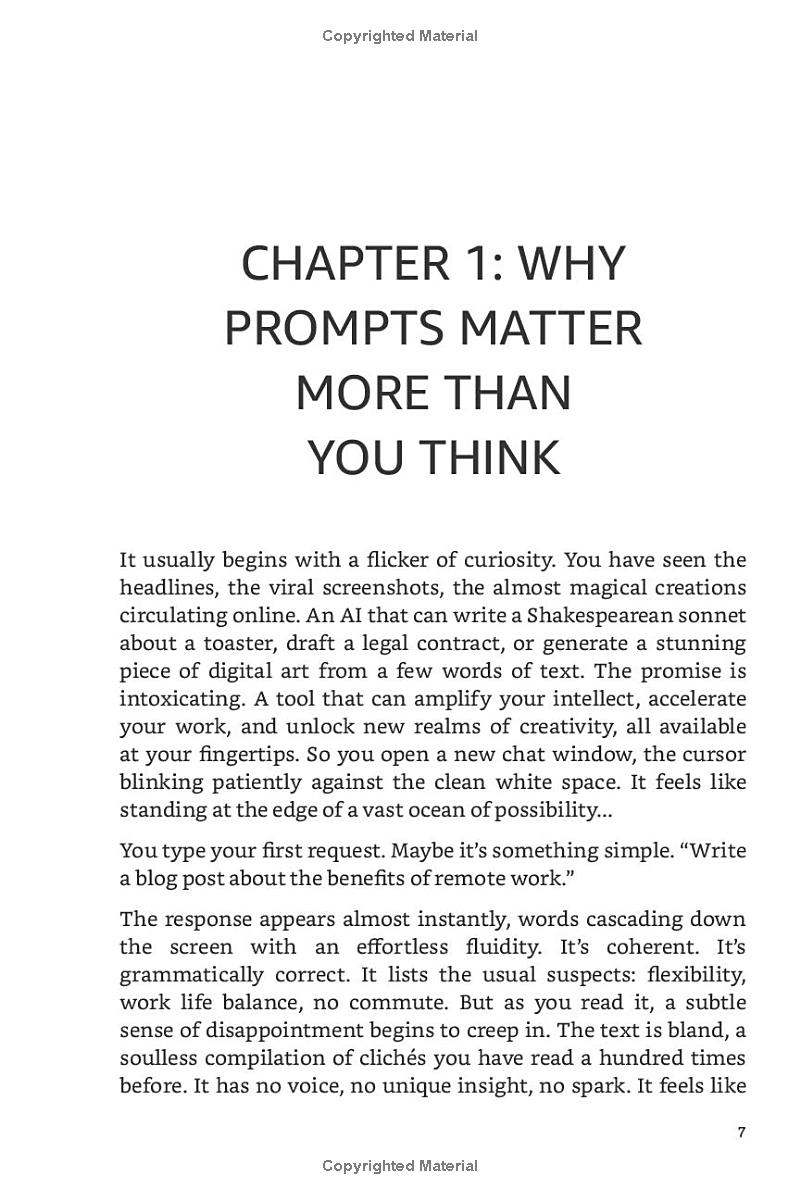 Copyrighted Material

CHAPTER 1: WHY PROMPTS MATTER MORE THAN YOU THINK

It usually begins with a flicker of curiosity. You have seen the headlines, the viral screenshots, the almost magical creations circulating online. An AI that can write a Shakespearean sonnet about a toaster, draft a legal contract, or generate a stunning piece of digital art from a few words of text. The promise is intoxicating. A tool that can amplify your intellect, accelerate your work, and unlock new realms of creativity, all available at your fingertips. So you open a new chat window, the cursor blinking patiently against the clean white space. It feels like standing at the edge of a vast ocean of possibility...

You type your first request. Maybe it's something simple. "Write a blog post about the benefits of remote work."

The response appears almost instantly, words cascading down the screen with an effortless fluidity. It's coherent. It's grammatically correct. It lists the usual suspects: flexibility, work life balance, no commute. But as you read it, a subtle sense of disappointment begins to creep in. The text is bland, a soulless compilation of clichés you have read a hundred times before. It has no voice, no unique insight, no spark. It feels like

7

Copyrighted Material